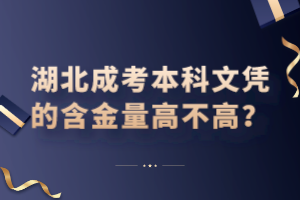 湖北成考本科文凭的含金量高不高?